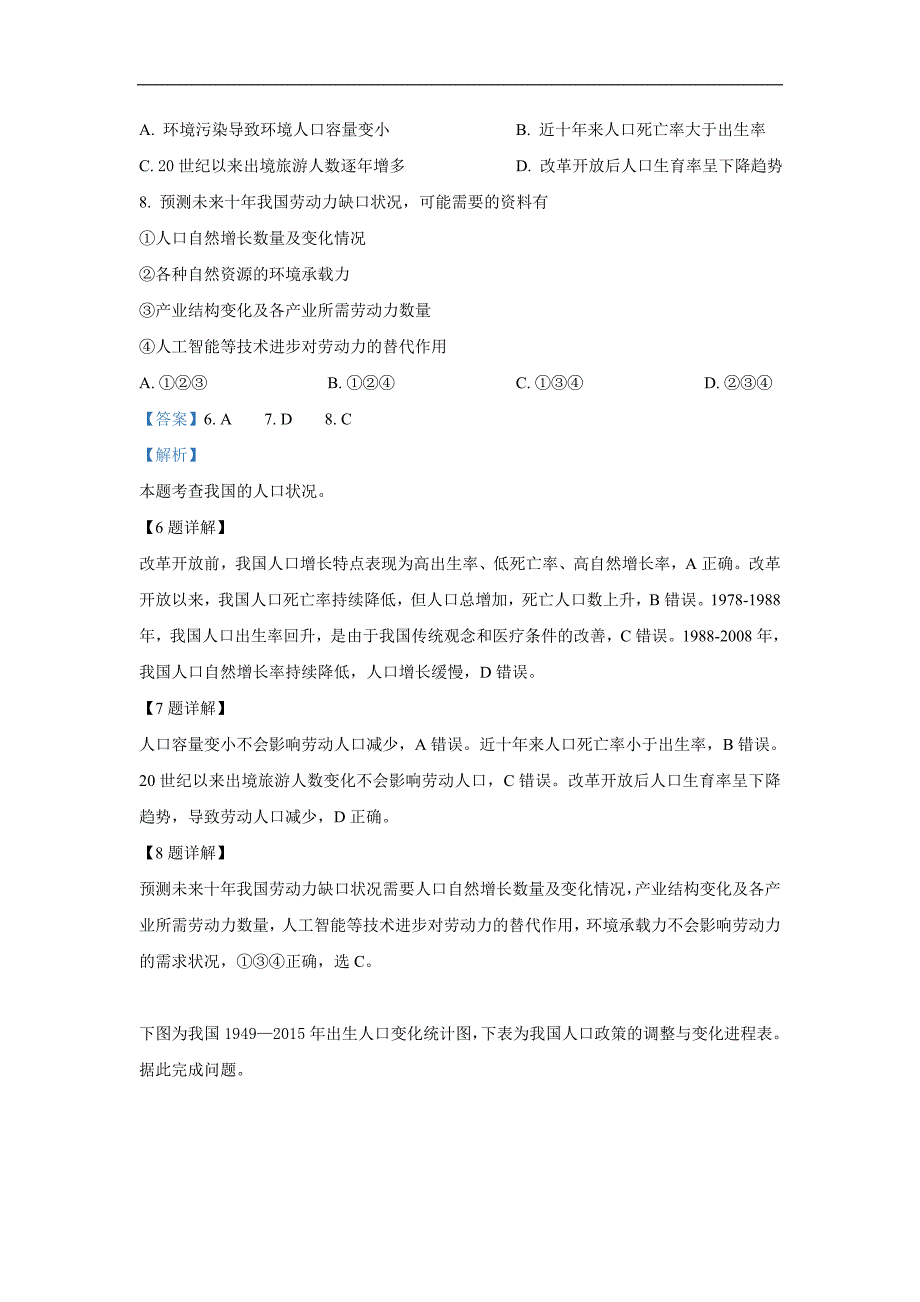 A. 环境污染导致环境人口容量变小

B. 近十年来人口死亡率大于出生率

C. 20 世纪以来出境旅游人数逐年增多

D. 改革开放后人口生育率呈下降趋势

8. 预测未来十年我国劳动力缺口状况，可能需要的资料有

①人口自然增长数量及变化情况

②各种自然资源的环境承载力

③产业结构变化及各产业所需劳动力数量

④人工智能等技术进步对劳动力的替代作用

A. ①②③　　B. ①②④　　C. ①③④　　D. ②③④

【答案】6. A　7. D　8. C

【解析】

本题考查我国的人口状况。

【6 题详解】

改革开放前，我国人口增长特点表现为高出生率、低死亡率、高自然增长率，A 正确。改革开放以来，我国人口死亡率持续降低，但人口总增加，死亡人口数上升，B 错误。1978-1988 年，我国人口出生率回升，是由于我国传统观念和医疗条件的改善，C 错误。1988-2008 年，我国人口自然增长率持续降低，人口增长缓慢，D 错误。

【7 题详解】

人口容量变小不会影响劳动人口减少，A 错误。近十年来人口死亡率小于出生率，B 错误。20 世纪以来出境旅游人数变化不会影响劳动人口，C 错误。改革开放后人口生育率呈下降趋势，导致劳动人口减少，D 正确。

【8 题详解】

预测未来十年我国劳动力缺口状况需要人口自然增长数量及变化情况，产业结构变化及各产业所需劳动力数量，人工智能等技术进步对劳动力的替代作用，环境承载力不会影响劳动力的需求状况，①③④正确，选 C。

下图为我国 1949—2015 年出生人口变化统计图，下表为我国人口政策的调整与变化进程表。据此完成问题。